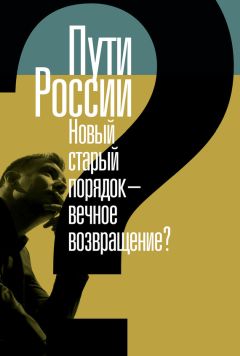 Пути России

Новый старый порядок — вечное возвращение?